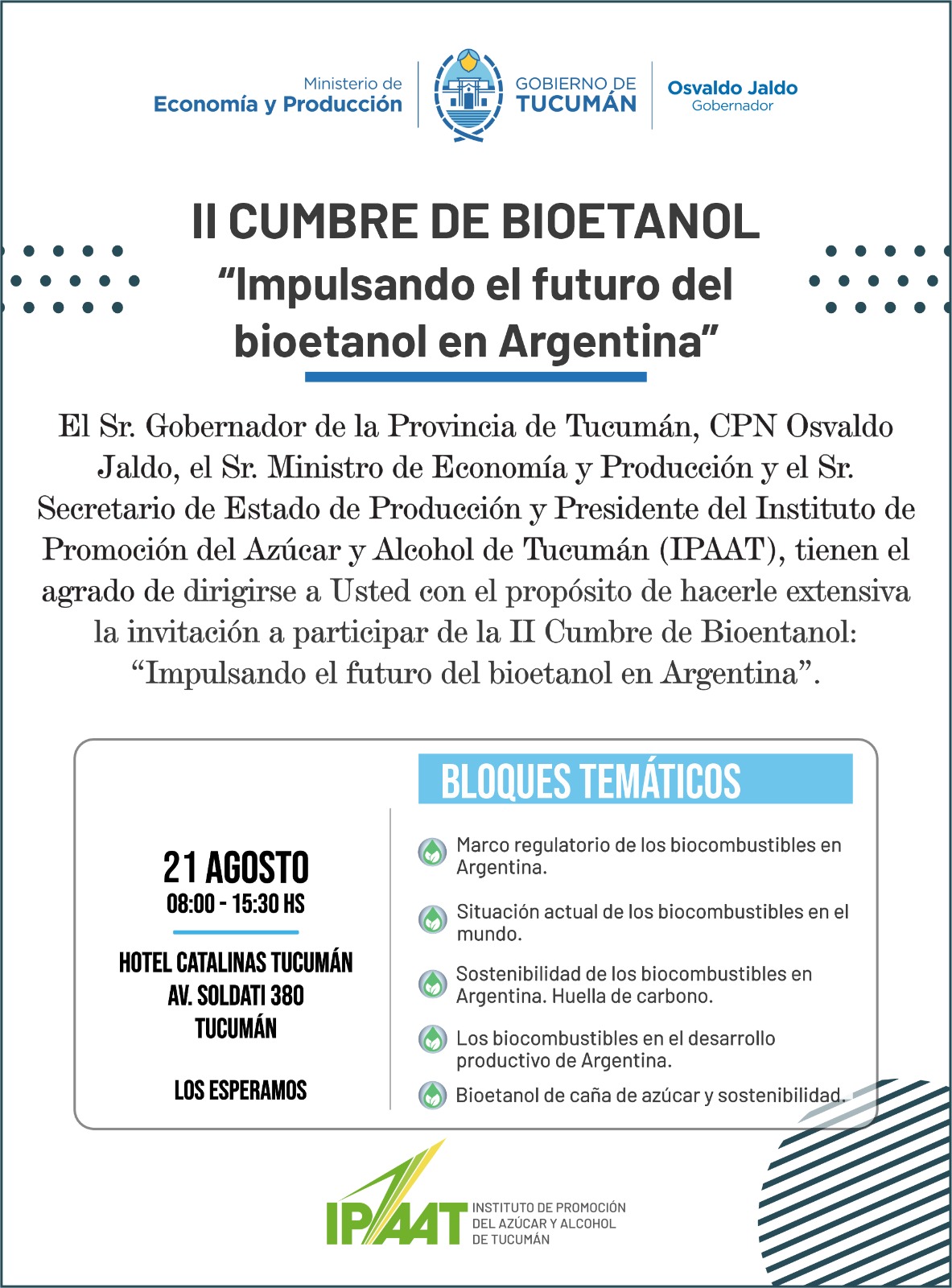 Ministerio de
Economía y Producción

GOBIERNO DE
TUCUMÁN

Osvaldo Jaldo
Gobernador

II CUMBRE DE BIOETANOL
“Impulsando el futuro del bioetanol en Argentina”

El Sr. Gobernador de la Provincia de Tucumán, CPN Osvaldo Jaldo, el Sr. Ministro de Economía y Producción y el Sr. Secretario de Estado de Producción y Presidente del Instituto de Promoción del Azúcar y Alcohol de Tucumán (IPAAT), tienen el agrado de dirigirse a Usted con el propósito de hacerle extensiva la invitación a participar de la II Cumbre de Bioentanol: “Impulsando el futuro del bioetanol en Argentina”.

21 AGOSTO
08:00 - 15:30 HS

HOTEL CATALINAS TUCUMÁN
AV. SOLDATI 380
TUCUMÁN

LOS ESPERAMOS

BLOQUES TEMÁTICOS

Marco regulatorio de los biocombustibles en Argentina.

Situación actual de los biocombustibles en el mundo.

Sostenibilidad de los biocombustibles en Argentina. Huella de carbono.

Los biocombustibles en el desarrollo productivo de Argentina.

Bioetanol de caña de azúcar y sostenibilidad.

IPAAT
INSTITUTO DE PROMOCIÓN DEL AZÚCAR Y ALCOHOL DE TUCUMÁN